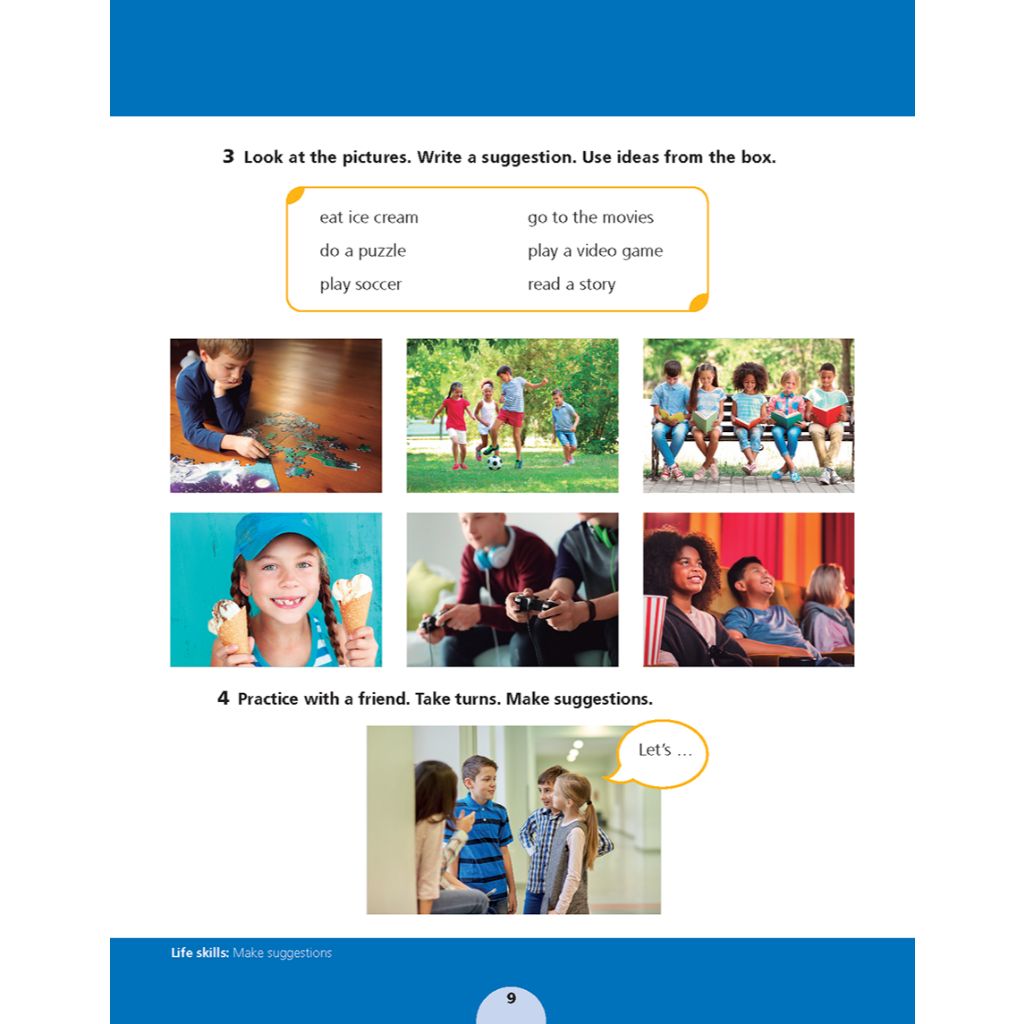 3 Look at the pictures. Write a suggestion. Use ideas from the box.

eat ice cream
do a puzzle
play soccer
go to the movies
play a video game
read a story

4 Practice with a friend. Take turns. Make suggestions.

Let's …

Life skills: Make suggestions

9